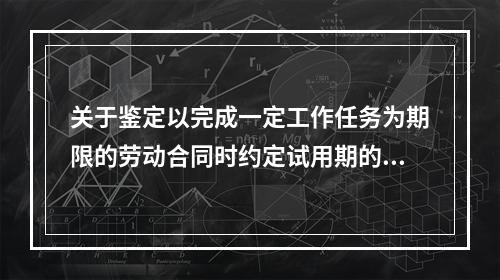 关于鉴定以完成一定工作任务为期限的劳动合同时约定试用期的...